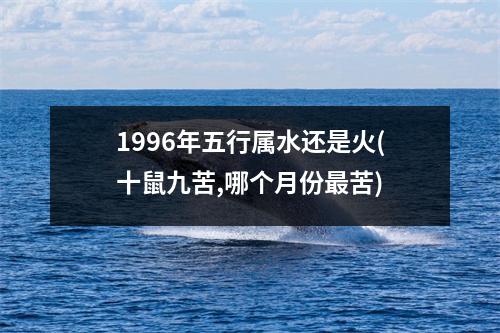 1996年五行属水还是火(十鼠九苦,哪个月份最苦)